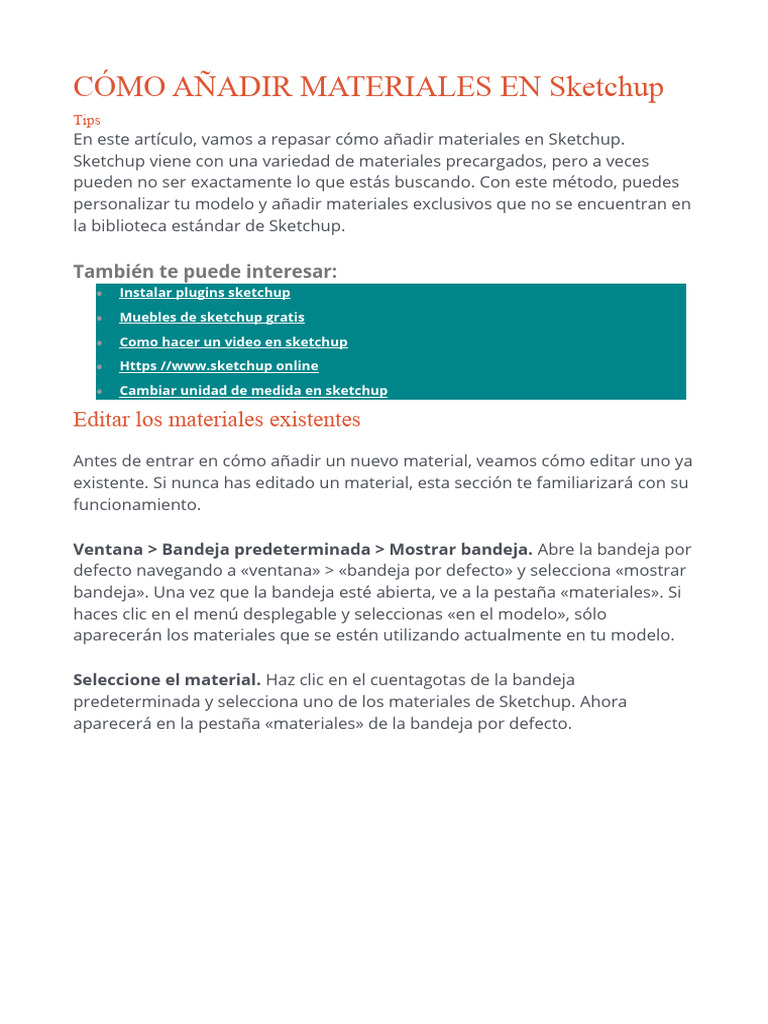 CÓMO AÑADIR MATERIALES EN Sketchup

Tips

En este artículo, vamos a repasar cómo añadir materiales en Sketchup. Sketchup viene con una variedad de materiales precargados, pero a veces pueden no ser exactamente lo que estás buscando. Con este método, puedes personalizar tu modelo y añadir materiales exclusivos que no se encuentran en la biblioteca estándar de Sketchup.

También te puede interesar:

- Instalar plugins sketchup
- Muebles de sketchup gratis
- Como hacer un video en sketchup
- Https //www.sketchup online
- Cambiar unidad de medida en sketchup

Editar los materiales existentes

Antes de entrar en cómo añadir un nuevo material, veamos cómo editar uno ya existente. Si nunca has editado un material, esta sección te familiarizará con su funcionamiento.

Ventana > Bandeja predeterminada > Mostrar bandeja. Abre la bandeja por defecto navegando a «ventana» > «bandeja por defecto» y selecciona «mostrar bandeja». Una vez que la bandeja esté abierta, ve a la pestaña «materiales». Si haces clic en el menú desplegable y seleccionas «en el modelo», sólo aparecerán los materiales que se estén utilizando actualmente en tu modelo.

Seleccione el material. Haz clic en el cuentagotas de la bandeja predeterminada y selecciona uno de los materiales de Sketchup. Ahora aparecerá en la pestaña «materiales» de la bandeja por defecto.